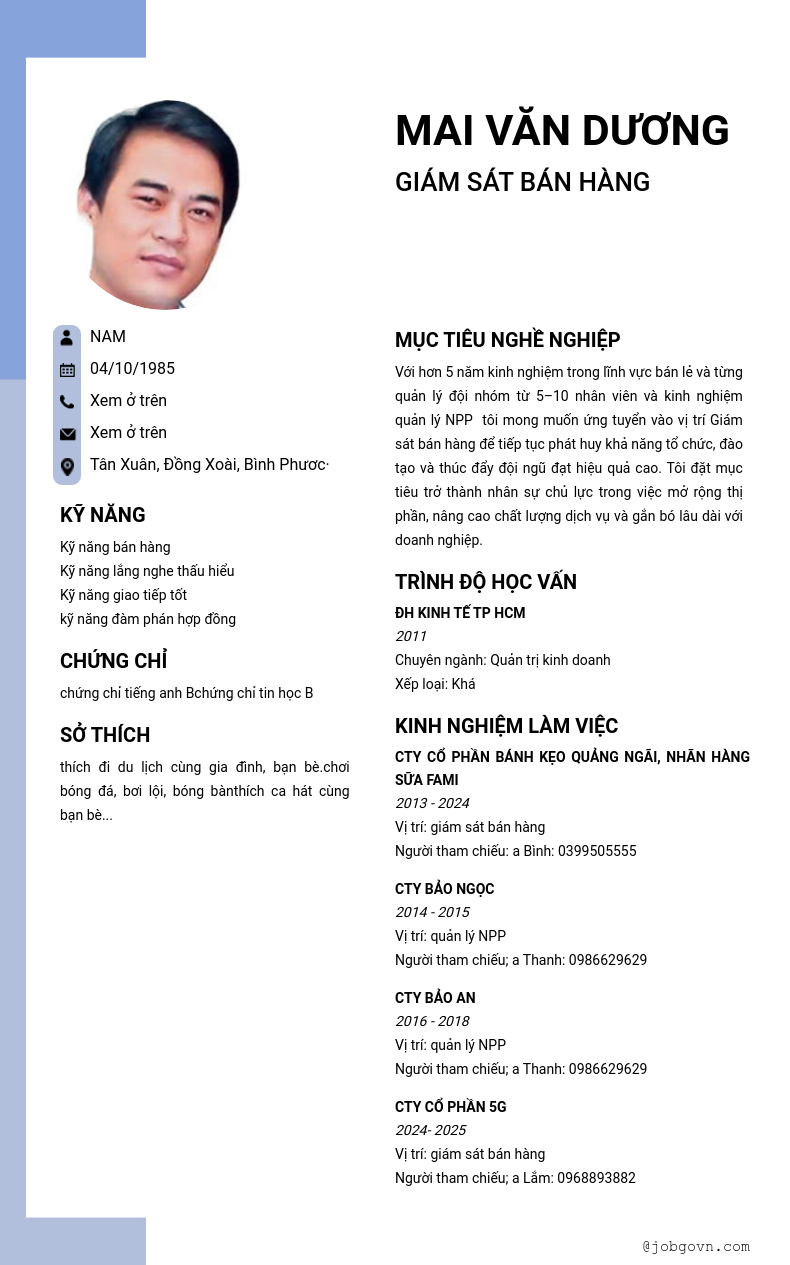 MAI VĂN DƯƠNG
GIÁM SÁT BÁN HÀNG

NAM
04/10/1985
Xem ở trên
Xem ở trên
Tân Xuân, Đồng Xoài, Bình Phước·

KỸ NĂNG
Kỹ năng bán hàng
Kỹ năng lắng nghe thấu hiểu
Kỹ năng giao tiếp tốt
kỹ năng đàm phán hợp đồng

CHỨNG CHỈ
chứng chỉ tiếng anh Bchứng chỉ tin học B

SỞ THÍCH
thích đi du lịch cùng gia đình, bạn bè.chơi bóng đá, bơi lội, bóng bànthích ca hát cùng bạn bè...

MỤC TIÊU NGHỀ NGHIỆP
Với hơn 5 năm kinh nghiệm trong lĩnh vực bán lẻ và từng quản lý đội nhóm từ 5–10 nhân viên và kinh nghiệm quản lý NPP tôi mong muốn ứng tuyển vào vị trí Giám sát bán hàng để tiếp tục phát huy khả năng tổ chức, đào tạo và thúc đẩy đội ngũ đạt hiệu quả cao. Tôi đặt mục tiêu trở thành nhân sự chủ lực trong việc mở rộng thị phần, nâng cao chất lượng dịch vụ và gắn bó lâu dài với doanh nghiệp.

TRÌNH ĐỘ HỌC VẤN
ĐH KINH TẾ TP HCM
2011
Chuyên ngành: Quản trị kinh doanh
Xếp loại: Khá

KINH NGHIỆM LÀM VIỆC
CTY CỔ PHẦN BÁNH KẸO QUẢNG NGÃI, NHÃN HÀNG SỮA FAMI
2013 - 2024
Vị trí: giám sát bán hàng
Người tham chiếu: a Bình: 0399505555

CTY BẢO NGỌC
2014 - 2015
Vị trí: quản lý NPP
Người tham chiếu; a Thanh: 0986629629

CTY BẢO AN
2016 - 2018
Vị trí: quản lý NPP
Người tham chiếu; a Thanh: 0986629629

CTY CỔ PHẦN 5G
2024- 2025
Vị trí: giám sát bán hàng
Người tham chiếu; a Lắm: 0968893882

@jobgovn.com